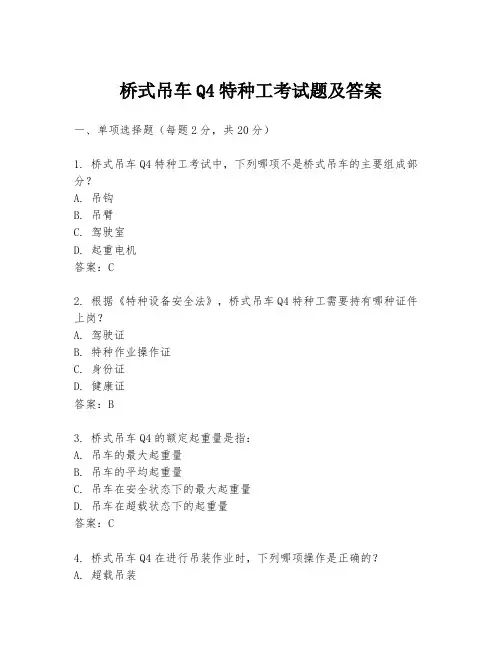 桥式吊车 Q4 特种工考试题及答案

一、单项选择题（每题 2 分，共 20 分）

1. 桥式吊车 Q4 特种工考试中，下列哪项不是桥式吊车的主要组成部分？
A. 吊钩
B. 吊臂
C. 驾驶室
D. 起重电机
答案：C

2. 根据《特种设备安全法》，桥式吊车 Q4 特种工需要持有哪种证件上岗？
A. 驾驶证
B. 特种作业操作证
C. 身份证
D. 健康证
答案：B

3. 桥式吊车 Q4 的额定起重量是指：
A. 吊车的最大起重量
B. 吊车的平均起重量
C. 吊车在安全状态下的最大起重量
D. 吊车在超载状态下的起重量
答案：C

4. 桥式吊车 Q4 在进行吊装作业时，下列哪项操作是正确的？
A. 超载吊装